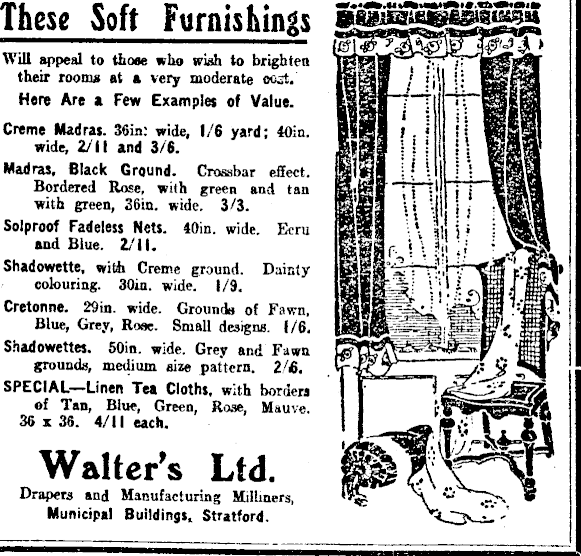 These Soft Furnishings

Will appeal to those who wish to brighten their rooms at a very moderate cost.

Here Are a Few Examples of Value.

Creme Madras. 36in: wide, 1/6 yard; 40in. wide, 2/11 and 3/6.

Madras, Black Ground. Crossbar effect. Bordered Rose, with green and tan with green, 36in. wide. 3/3.

Solproof Fadeless Nets. 40in. wide. Ecru and Blue. 2/11.

Shadowette, with Creme ground. Dainty colouring. 30in. wide. 1/9.

Cretonne. 29in. wide. Grounds of Fawn, Blue, Grey, Rose. Small designs. 1/6.

Shadowettes. 50in. wide. Grey and Fawn grounds, medium size pattern. 2/6.

SPECIAL—Linen Tea Cloths, with borders of Tan, Blue, Green, Rose, Mauve. 36 x 36. 4/11 each.

Walter's Ltd.

Drapers and Manufacturing Milliners, Municipal Buildings, Stratford.